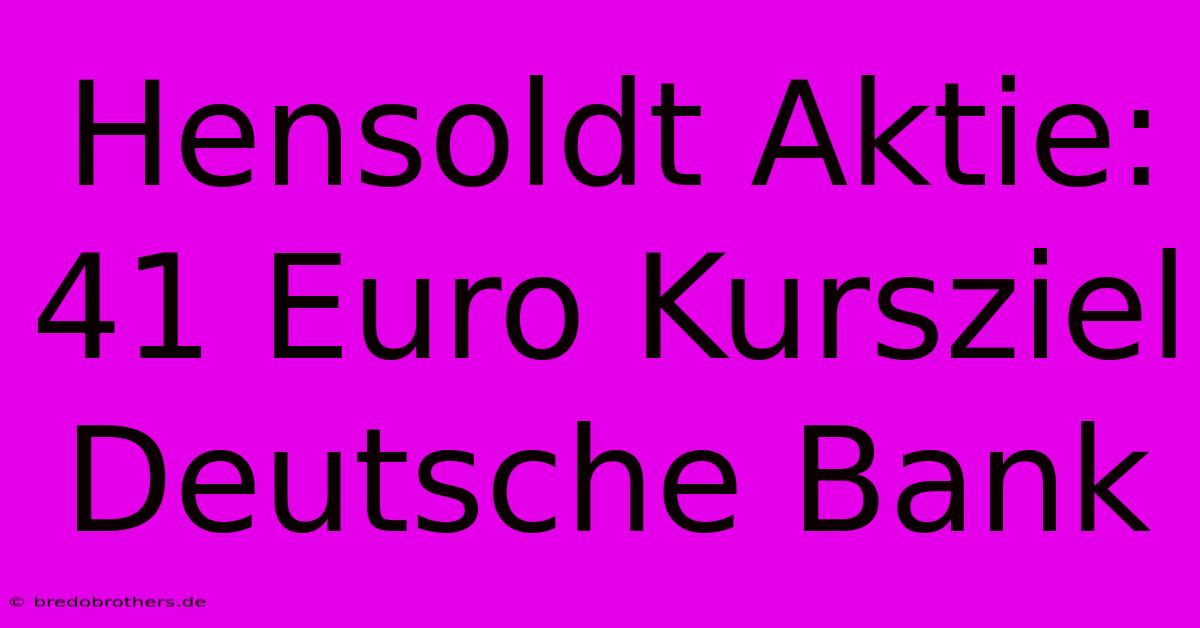 Hensoldt Aktie: 41 Euro Kursziel Deutsche Bank

© bredobrothers.de